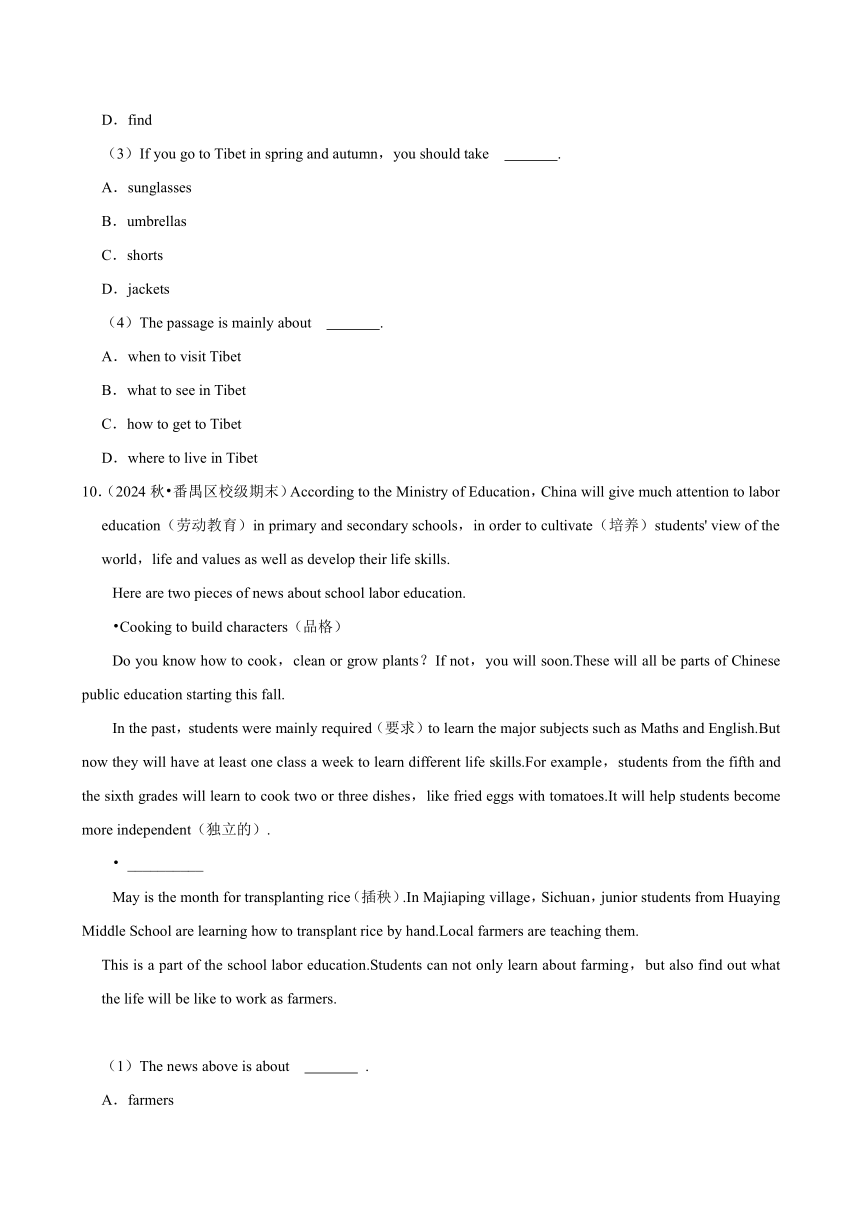 D．find

（3）If you go to Tibet in spring and autumn，you should take \_\_\_\_\_\_\_.

A．sunglasses

B．umbrellas

C．shorts

D．jackets

（4）The passage is mainly about \_\_\_\_\_\_\_.

A．when to visit Tibet

B．what to see in Tibet

C．how to get to Tibet

D．where to live in Tibet

10.（2024 秋•番禺区校级期末）According to the Ministry of Education，China will give much attention to labor education（劳动教育）in primary and secondary schools，in order to cultivate（培养）students' view of the world，life and values as well as develop their life skills.

Here are two pieces of news about school labor education.

•Cooking to build characters（品格）

Do you know how to cook，clean or grow plants？If not，you will soon.These will all be parts of Chinese public education starting this fall.

In the past，students were mainly required（要求）to learn the major subjects such as Maths and English.But now they will have at least one class a week to learn different life skills.For example，students from the fifth and the sixth grades will learn to cook two or three dishes，like fried eggs with tomatoes.It will help students become more independent（独立的）.

• \_\_\_\_\_\_\_\_\_\_

May is the month for transplanting rice（插秧）.In Majiaping village，Sichuan，junior students from Huaying Middle School are learning how to transplant rice by hand.Local farmers are teaching them.

This is a part of the school labor education.Students can not only learn about farming，but also find out what the life will be like to work as farmers.

（1）The news above is about \_\_\_\_\_\_\_ .

A．farmers